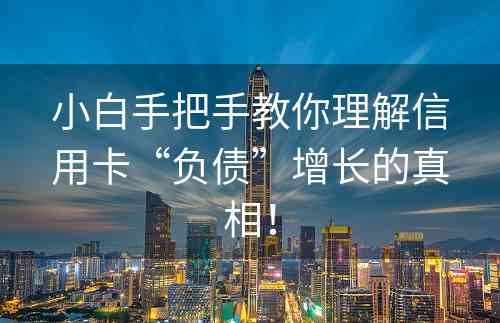 小白手把手教你理解信用卡“负债”增长的真相!